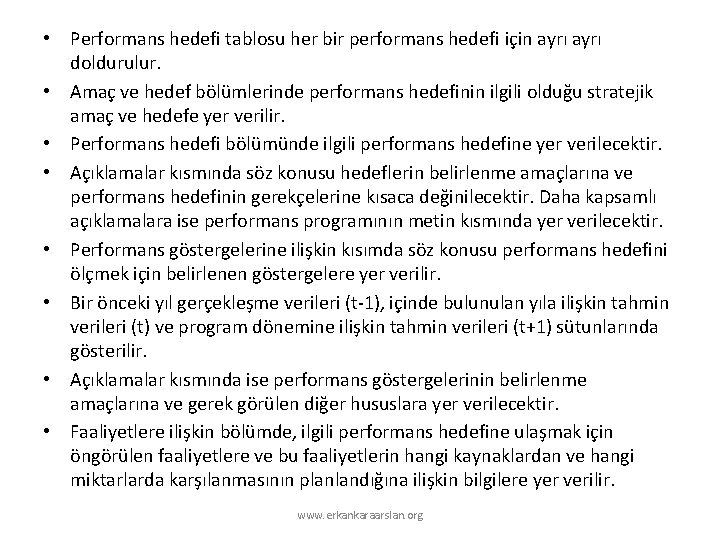 • Performans hedefi tablosu her bir performans hedefi için ayrı ayrı doldurulur.
• Amaç ve hedef bölümlerinde performans hedefinin ilgili olduğu stratejik amaç ve hedefe yer verilir.
• Performans hedefi bölümünde ilgili performans hedefine yer verilecektir.
• Açıklamalar kısmında söz konusu hedeflerin belirlenme amaçlarına ve performans hedefinin gerekçelerine kısaca değinilecektir. Daha kapsamlı açıklamalara ise performans programının metin kısmında yer verilecektir.
• Performans göstergelerine ilişkin kısımda söz konusu performans hedefini ölçmek için belirlenen göstergelere yer verilir.
• Bir önceki yıl gerçekleşme verileri (t-1), içinde bulunulan yıla ilişkin tahmin verileri (t) ve program dönemine ilişkin tahmin verileri (t+1) sütunlarında gösterilir.
• Açıklamalar kısmında ise performans göstergelerinin belirlenme amaçlarına ve gerek görülen diğer hususlara yer verilecektir.
• Faaliyetlere ilişkin bölümde, ilgili performans hedefine ulaşmak için öngörülen faaliyetlere ve bu faaliyetlerin hangi kaynaklardan ve hangi miktarlarda karşılanmasının planlandığına ilişkin bilgilere yer verilir.

www.erkankaraarslan.org